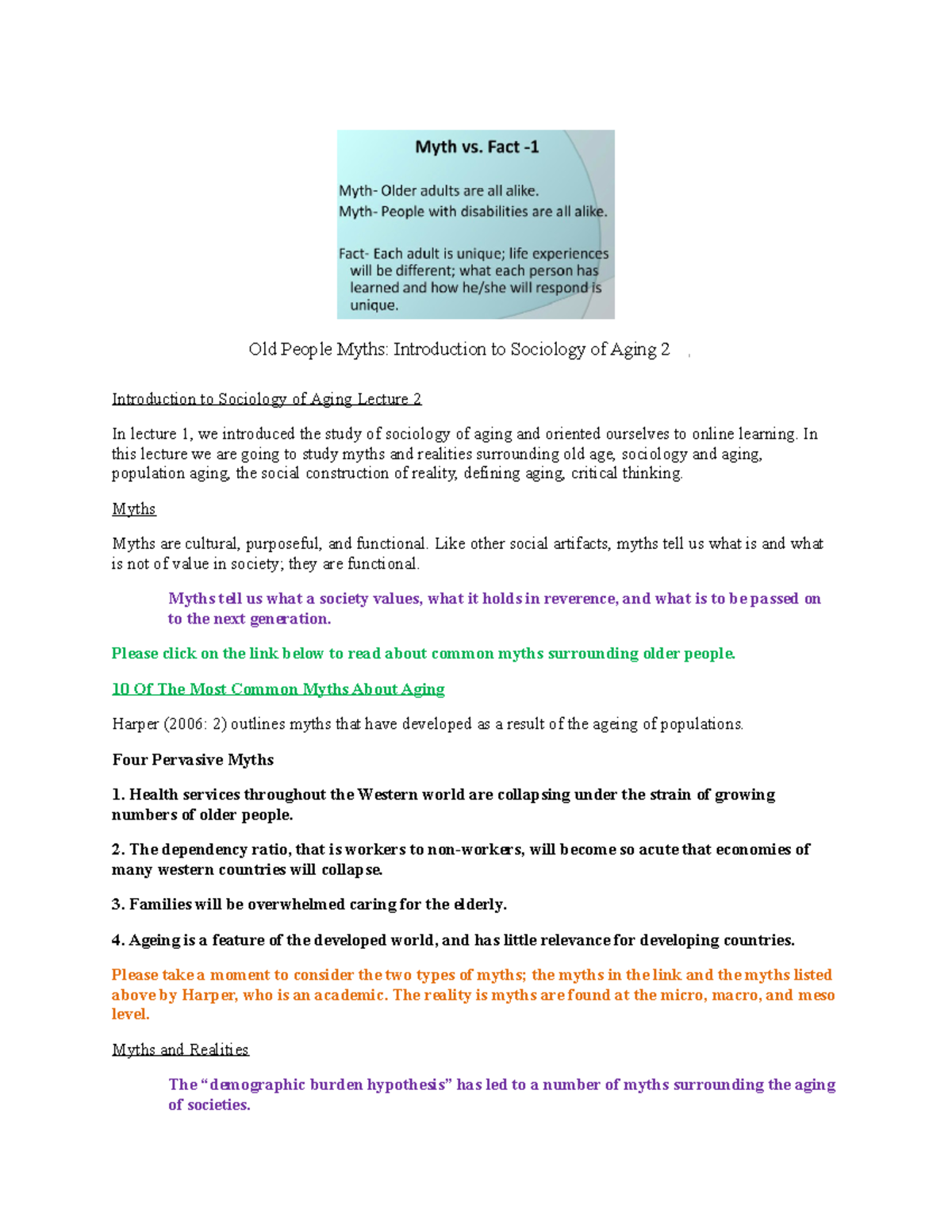 Myth vs. Fact -1

Myth- Older adults are all alike.
Myth- People with disabilities are all alike.

Fact- Each adult is unique; life experiences will be different; what each person has learned and how he/she will respond is unique.

Old People Myths: Introduction to Sociology of Aging 2

Introduction to Sociology of Aging Lecture 2

In lecture 1, we introduced the study of sociology of aging and oriented ourselves to online learning. In this lecture we are going to study myths and realities surrounding old age, sociology and aging, population aging, the social construction of reality, defining aging, critical thinking.

Myths

Myths are cultural, purposeful, and functional. Like other social artifacts, myths tell us what is and what is not of value in society; they are functional.

Myths tell us what a society values, what it holds in reverence, and what is to be passed on to the next generation.

Please click on the link below to read about common myths surrounding older people.

10 Of The Most Common Myths About Aging

Harper (2006: 2) outlines myths that have developed as a result of the ageing of populations.

Four Pervasive Myths

1. Health services throughout the Western world are collapsing under the strain of growing numbers of older people.

2. The dependency ratio, that is workers to non-workers, will become so acute that economies of many western countries will collapse.

3. Families will be overwhelmed caring for the elderly.

4. Ageing is a feature of the developed world, and has little relevance for developing countries.

Please take a moment to consider the two types of myths; the myths in the link and the myths listed above by Harper, who is an academic. The reality is myths are found at the micro, macro, and meso level.

Myths and Realities

The “demographic burden hypothesis” has led to a number of myths surrounding the aging of societies.